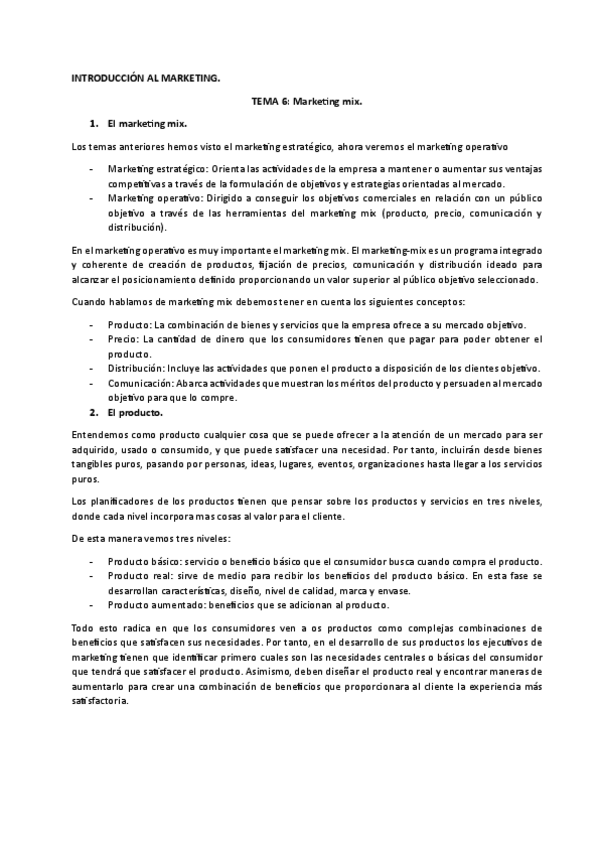 INTRODUCCIÓN AL MARKETING.

TEMA 6: Marketing mix.

1. El marketing mix.

Los temas anteriores hemos visto el marketing estratégico, ahora veremos el marketing operativo

- Marketing estratégico: Orienta las actividades de la empresa a mantener o aumentar sus ventajas competitivas a través de la formulación de objetivos y estrategias orientadas al mercado.
- Marketing operativo: Dirigido a conseguir los objetivos comerciales en relación con un público objetivo a través de las herramientas del marketing mix (producto, precio, comunicación y distribución).

En el marketing operativo es muy importante el marketing mix. El marketing-mix es un programa integrado y coherente de creación de productos, fijación de precios, comunicación y distribución ideado para alcanzar el posicionamiento definido proporcionando un valor superior al público objetivo seleccionado.

Cuando hablamos de marketing mix debemos tener en cuenta los siguientes conceptos:

- Producto: La combinación de bienes y servicios que la empresa ofrece a su mercado objetivo.
- Precio: La cantidad de dinero que los consumidores tienen que pagar para poder obtener el producto.
- Distribución: Incluye las actividades que ponen el producto a disposición de los clientes objetivo.
- Comunicación: Abarca actividades que muestran los méritos del producto y persuaden al mercado objetivo para que lo compre.

2. El producto.

Entendemos como producto cualquier cosa que se puede ofrecer a la atención de un mercado para ser adquirido, usado o consumido, y que puede satisfacer una necesidad. Por tanto, incluirán desde bienes tangibles puros, pasando por personas, ideas, lugares, eventos, organizaciones hasta llegar a los servicios puros.

Los planificadores de los productos tienen que pensar sobre los productos y servicios en tres niveles, donde cada nivel incorpora mas cosas al valor para el cliente.

De esta manera vemos tres niveles:

- Producto básico: servicio o beneficio básico que el consumidor busca cuando compra el producto.
- Producto real: sirve de medio para recibir los beneficios del producto básico. En esta fase se desarrollan características, diseño, nivel de calidad, marca y envase.
- Producto aumentado: beneficios que se adicionan al producto.

Todo esto radica en que los consumidores ven a os productos como complejas combinaciones de beneficios que satisfacen sus necesidades. Por tanto, en el desarrollo de sus productos los ejecutivos de marketing tienen que identificar primero cuales son las necesidades centrales o básicas del consumidor que tendrá que satisfacer el producto. Asimismo, deben diseñar el producto real y encontrar maneras de aumentarlo para crear una combinación de beneficios que proporcionara al cliente la experiencia más satisfactoria.